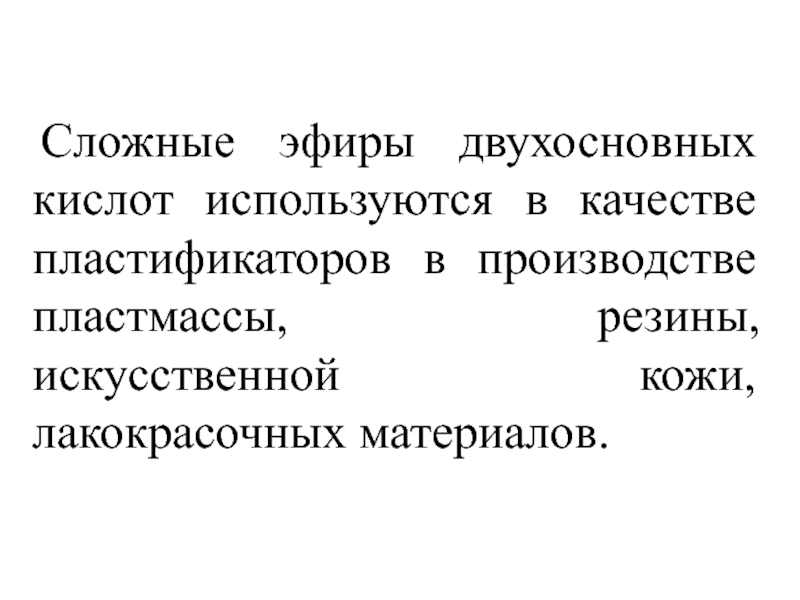 Сложные эфиры двухосновных кислот используются в качестве пластификаторов в производстве пластмассы, резины, искусственной кожи, лакокрасочных материалов.